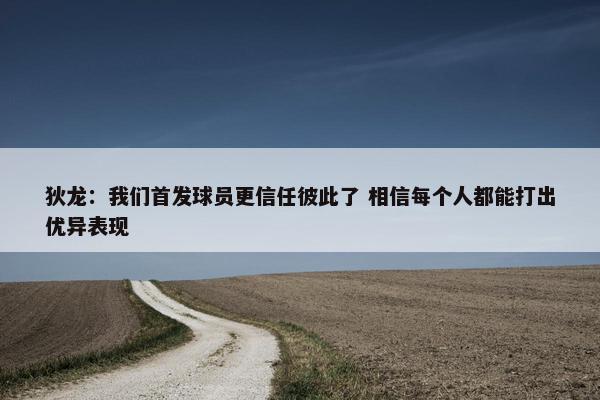 狄龙：我们首发球员更信任彼此了 相信每个人都能打出优异表现